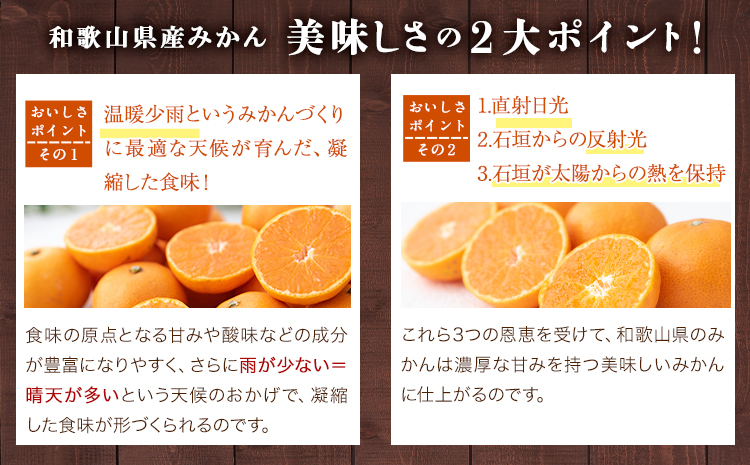 和歌山県産みかん 美味しさの２大ポイント！

おいしさポイント その１

温暖少雨というみかんづくりに最適な天候が育んだ、凝縮した食味！

食味の原点となる甘みや酸味などの成分が豊富になりやすく、さらに雨が少ない＝晴天が多いという天候のおかげで、凝縮した食味が形づくられるのです。

おいしさポイント その２

1.直射日光
2.石垣からの反射光
3.石垣が太陽からの熱を保持

これら3つの恩恵を受けて、和歌山県のみかんは濃厚な甘みを持つ美味しいみかんに仕上がるのです。